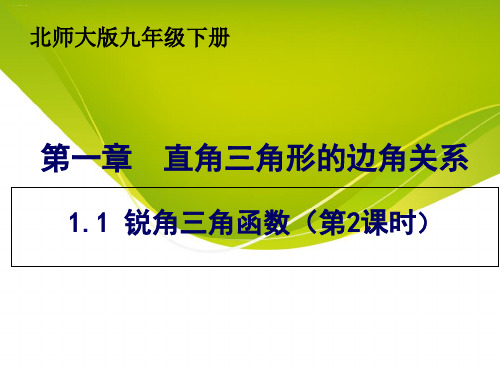 北师大版九年级下册

第一章　直角三角形的边角关系

1.1 锐角三角函数（第2课时）